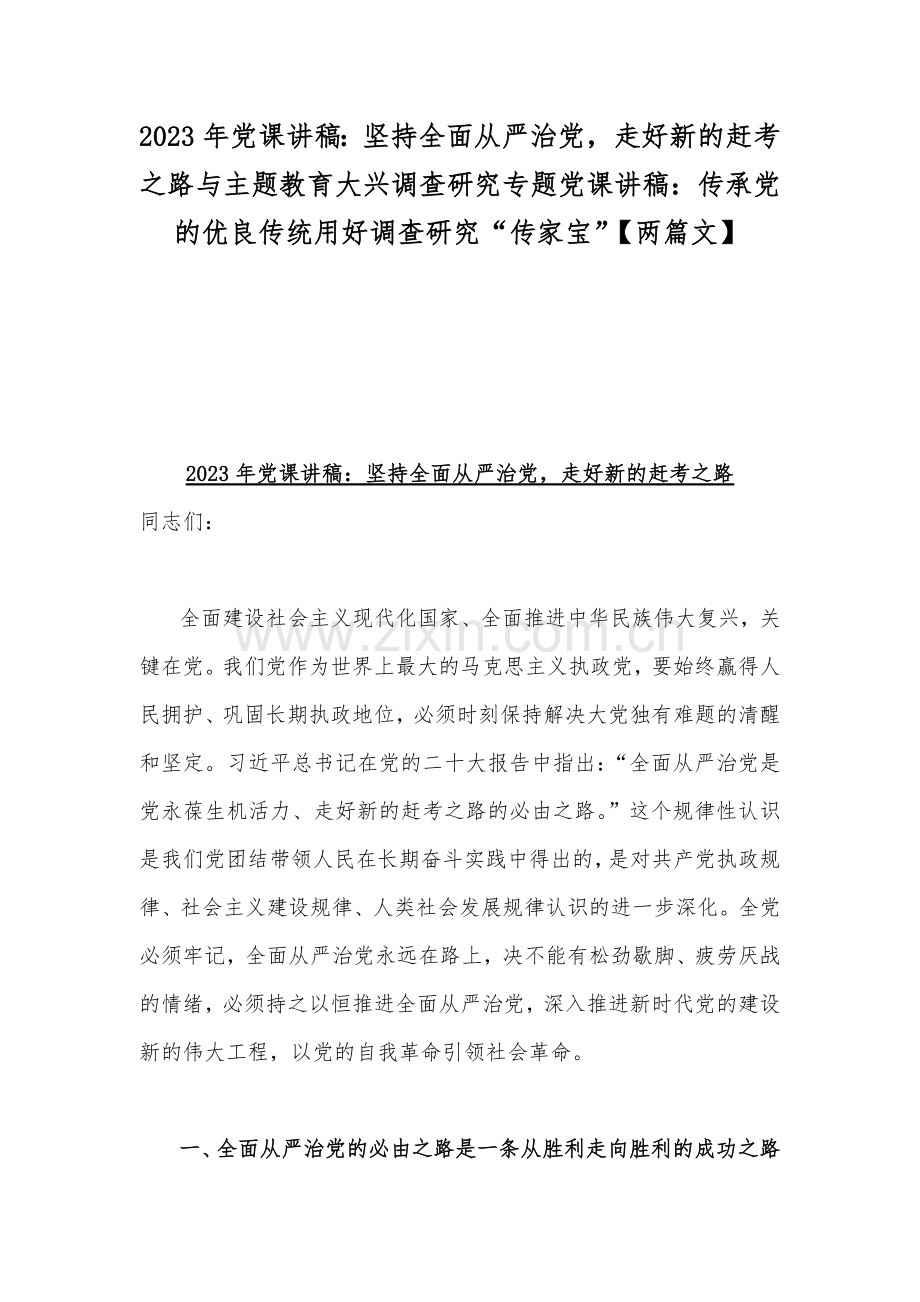 2023 年党课讲稿：坚持全面从严治党，走好新的赶考之路与主题教育大兴调查研究专题党课讲稿：传承党的优良传统用好调查研究“传家宝”【两篇文】

2023 年党课讲稿：坚持全面从严治党，走好新的赶考之路

同志们：

全面建设社会主义现代化国家、全面推进中华民族伟大复兴，关键在党。我们党作为世界上最大的马克思主义执政党，要始终赢得人民拥护、巩固长期执政地位，必须时刻保持解决大党独有难题的清醒和坚定。习近平总书记在党的二十大报告中指出：“全面从严治党是党永葆生机活力、走好新的赶考之路的必由之路。”这个规律性认识是我们党团结带领人民在长期奋斗实践中得出的，是对共产党执政规律、社会主义建设规律、人类社会发展规律认识的进一步深化。全党必须牢记，全面从严治党永远在路上，决不能有松劲歇脚、疲劳厌战的情绪，必须持之以恒推进全面从严治党，深入推进新时代党的建设新的伟大工程，以党的自我革命引领社会革命。

一、全面从严治党的必由之路是一条从胜利走向胜利的成功之路

www.zixin.com.cn